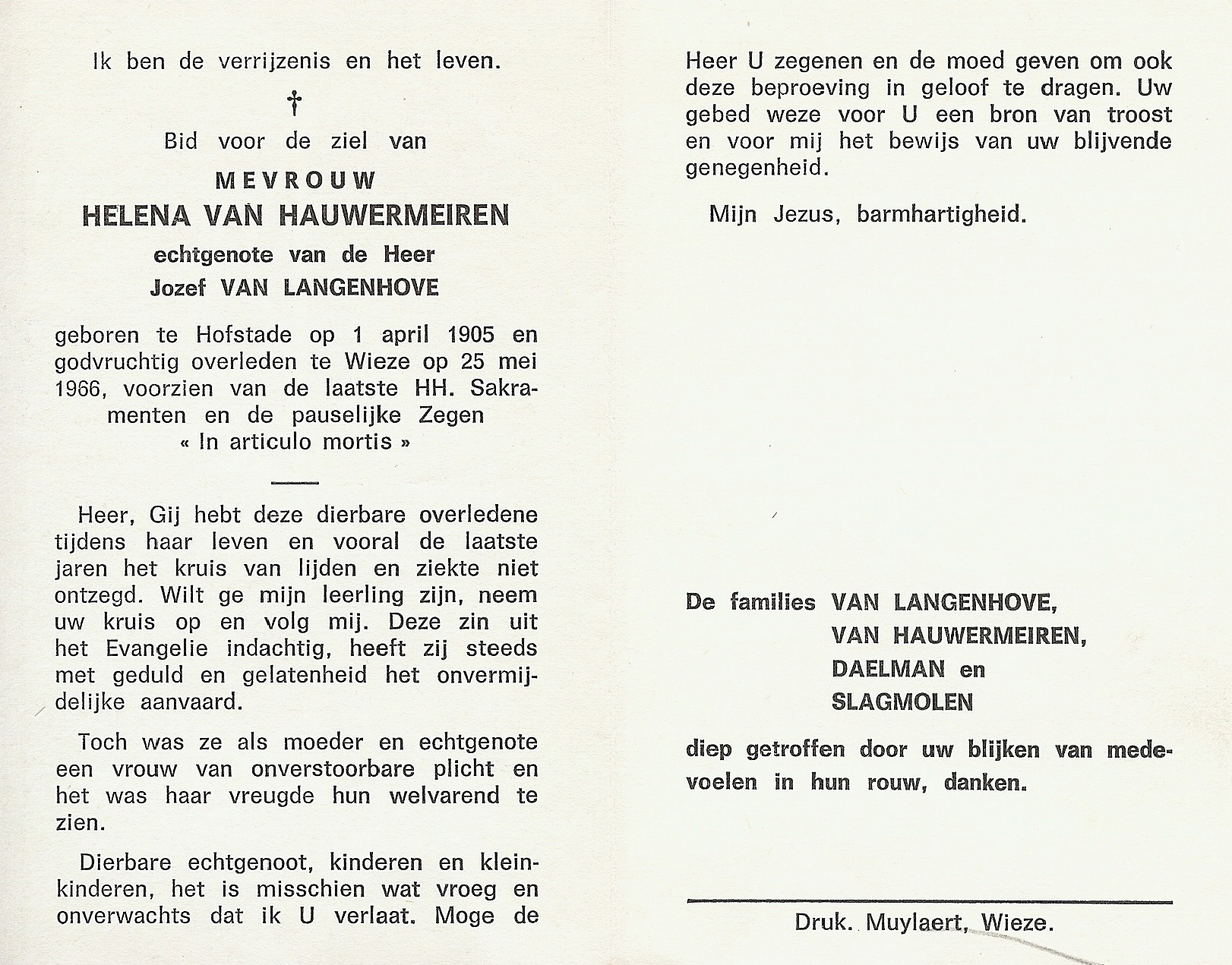 Ik ben de verrijzenis en het leven.

†

Bid voor de ziel van

MEVROUW
HELENA VAN HAUWERMEIREN
echtgenote van de Heer
Jozef VAN LANGENHOVE

geboren te Hofstade op 1 april 1905 en godvruchtig overleden te Wieze op 25 mei 1966, voorzien van de laatste HH. Sakramenten en de pauselijke Zegen « In articulo mortis »

Heer, Gij hebt deze dierbare overledene tijdens haar leven en vooral de laatste jaren het kruis van lijden en ziekte niet ontzegd. Wilt ge mijn leerling zijn, neem uw kruis op en volg mij. Deze zin uit het Evangelie indachtig, heeft zij steeds met geduld en gelatenheid het onvermijdelijke aanvaard.

Toch was ze als moeder en echtgenote een vrouw van onverstoorbare plicht en het was haar vreugde hun welvarend te zien.

Dierbare echtgenoot, kinderen en kleinkinderen, het is misschien wat vroeg en onverwachts dat ik U verlaat. Moge de Heer U zegenen en de moed geven om ook deze beproeving in geloof te dragen. Uw gebed weze voor U een bron van troost en voor mij het bewijs van uw blijvende genegenheid.

Mijn Jezus, barmhartigheid.

De families VAN LANGENHOVE,
VAN HAUWERMEIREN,
DAELMAN en
SLAGMOLEN

diep getroffen door uw blijken van medevoelen in hun rouw, danken.

Druk. Muylaert, Wieze.